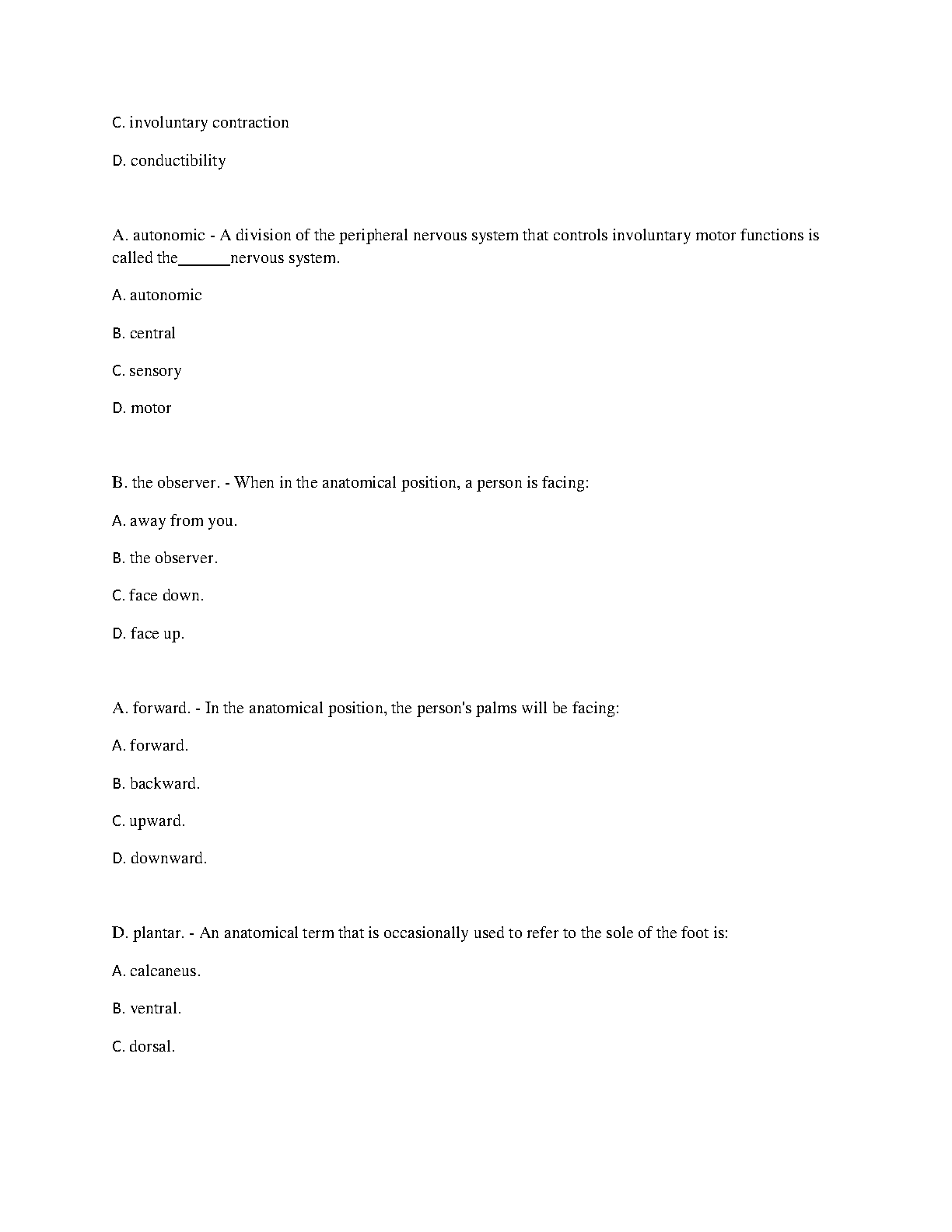 C. involuntary contraction

D. conductibility

A. autonomic - A division of the peripheral nervous system that controls involuntary motor functions is called the______nervous system.

A. autonomic

B. central

C. sensory

D. motor

B. the observer. - When in the anatomical position, a person is facing:

A. away from you.

B. the observer.

C. face down.

D. face up.

A. forward. - In the anatomical position, the person's palms will be facing:

A. forward.

B. backward.

C. upward.

D. downward.

D. plantar. - An anatomical term that is occasionally used to refer to the sole of the foot is:

A. calcaneus.

B. ventral.

C. dorsal.